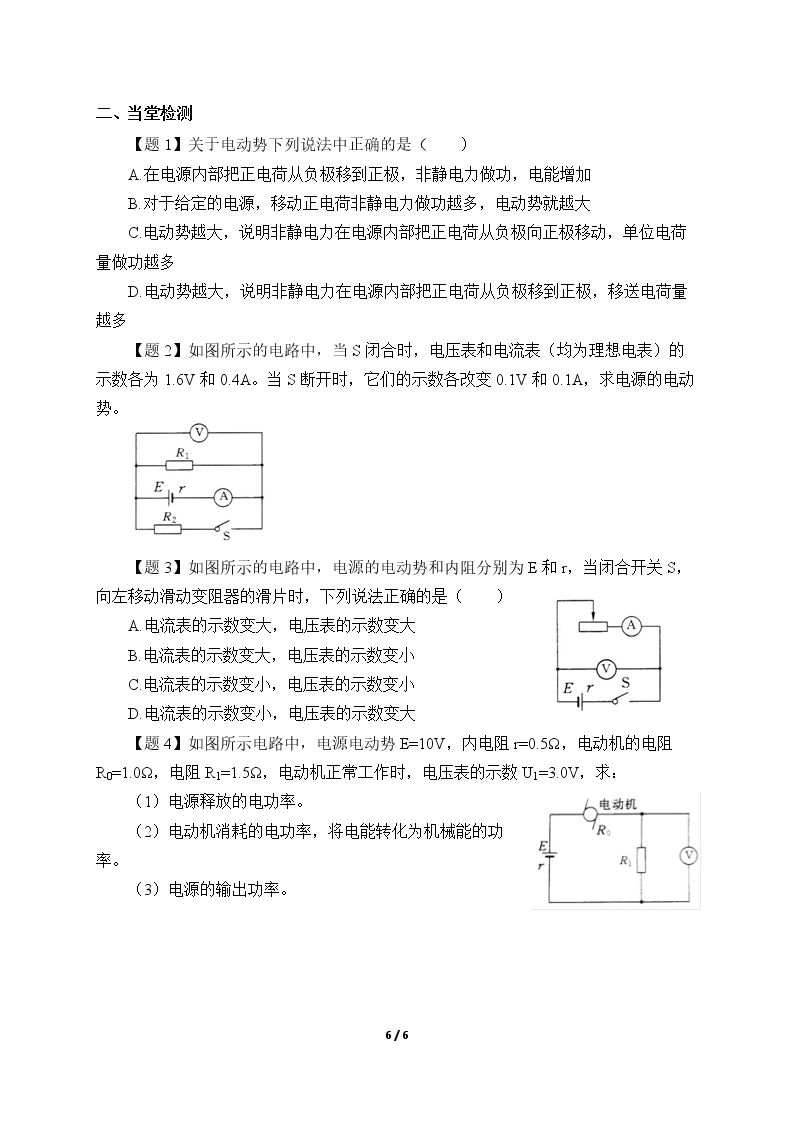 二、当堂检测

【题1】关于电动势下列说法中正确的是（　　）

A.在电源内部把正电荷从负极移到正极，非静电力做功，电能增加

B.对于给定的电源，移动正电荷非静电力做功越多，电动势就越大

C.电动势越大，说明非静电力在电源内部把正电荷从负极向正极移动，单位电荷量做功越多

D.电动势越大，说明非静电力在电源内部把正电荷从负极移到正极，移送电荷量越多

【题2】如图所示的电路中，当S闭合时，电压表和电流表（均为理想电表）的示数各为1.6V和0.4A。当S断开时，它们的示数各改变0.1V和0.1A，求电源的电动势。

V
$R_1$
E r A
$R_2$
S

【题3】如图所示的电路中，电源的电动势和内阻分别为E和r，当闭合开关S，向左移动滑动变阻器的滑片时，下列说法正确的是（　　）

A.电流表的示数变大，电压表的示数变大

B.电流表的示数变大，电压表的示数变小

C.电流表的示数变小，电压表的示数变小

D.电流表的示数变小，电压表的示数变大

A
V
E r S

【题4】如图所示电路中，电源电动势E=10V，内电阻r=0.5Ω，电动机的电阻$R_0$=1.0Ω，电阻$R_1$=1.5Ω，电动机正常工作时，电压表的示数$U_1$=3.0V，求：

（1）电源释放的电功率。

（2）电动机消耗的电功率，将电能转化为机械能的功率。

（3）电源的输出功率。

电动机
$R_0$
E
r
$R_1$
V

6 / 6